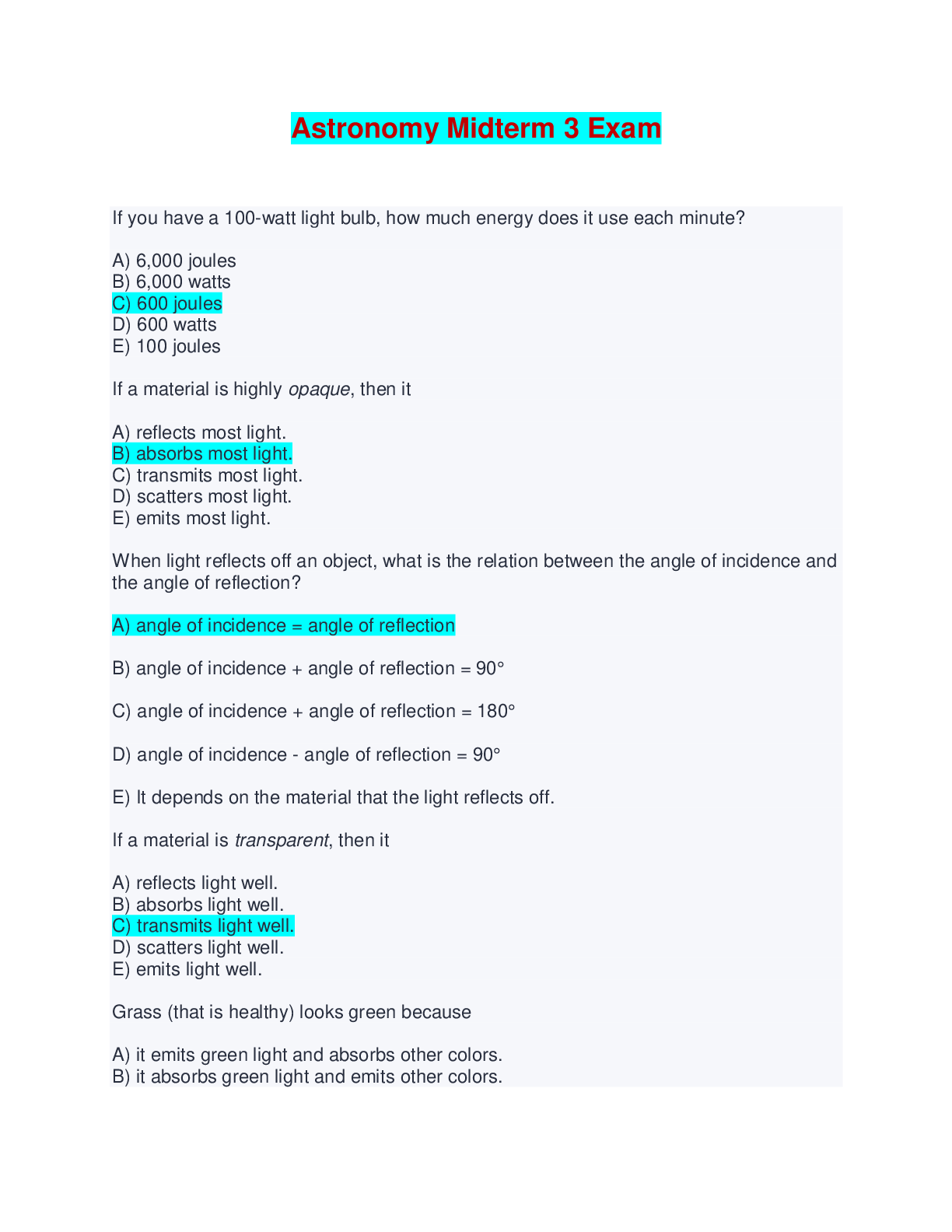 Astronomy Midterm 3 Exam

If you have a 100-watt light bulb, how much energy does it use each minute?

A) 6,000 joules
B) 6,000 watts
C) 600 joules
D) 600 watts
E) 100 joules

If a material is highly opaque, then it

A) reflects most light.
B) absorbs most light.
C) transmits most light.
D) scatters most light.
E) emits most light.

When light reflects off an object, what is the relation between the angle of incidence and the angle of reflection?

A) angle of incidence = angle of reflection

B) angle of incidence + angle of reflection = 90°

C) angle of incidence + angle of reflection = 180°

D) angle of incidence - angle of reflection = 90°

E) It depends on the material that the light reflects off.

If a material is transparent, then it

A) reflects light well.
B) absorbs light well.
C) transmits light well.
D) scatters light well.
E) emits light well.

Grass (that is healthy) looks green because

A) it emits green light and absorbs other colors.
B) it absorbs green light and emits other colors.